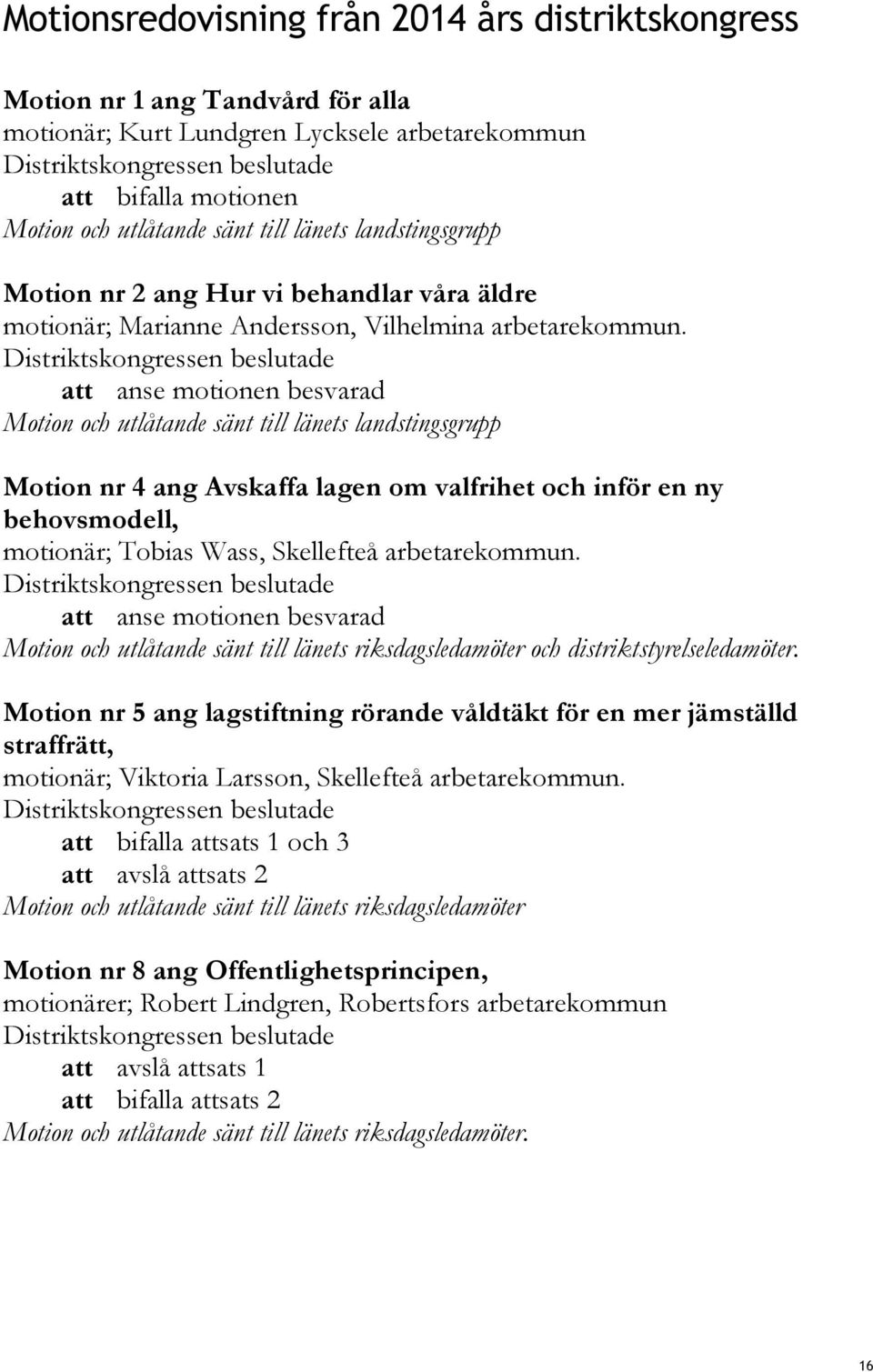 Motionsredovisning från 2014 års distriktskongress

Motion nr 1 ang Tandvård för alla
motionär; Kurt Lundgren Lycksele arbetarekommun
Distriktskongressen beslutade
att bifalla motionen
Motion och utlåtande sänt till länets landstingsgrupp

Motion nr 2 ang Hur vi behandlar våra äldre
motionär; Marianne Andersson, Vilhelmina arbetarekommun.
Distriktskongressen beslutade
att anse motionen besvarad
Motion och utlåtande sänt till länets landstingsgrupp

Motion nr 4 ang Avskaffa lagen om valfrihet och inför en ny behovsmodell,
motionär; Tobias Wass, Skellefteå arbetarekommun.
Distriktskongressen beslutade
att anse motionen besvarad
Motion och utlåtande sänt till länets riksdagsledamöter och distriktstyrelseledamöter.

Motion nr 5 ang lagstiftning rörande våldtäkt för en mer jämställd straffrätt,
motionär; Viktoria Larsson, Skellefteå arbetarekommun.
Distriktskongressen beslutade
att bifalla attsats 1 och 3
att avslå attsats 2
Motion och utlåtande sänt till länets riksdagsledamöter

Motion nr 8 ang Offentlighetsprincipen,
motionärer; Robert Lindgren, Robertsfors arbetarekommun
Distriktskongressen beslutade
att avslå attsats 1
att bifalla attsats 2
Motion och utlåtande sänt till länets riksdagsledamöter.

16